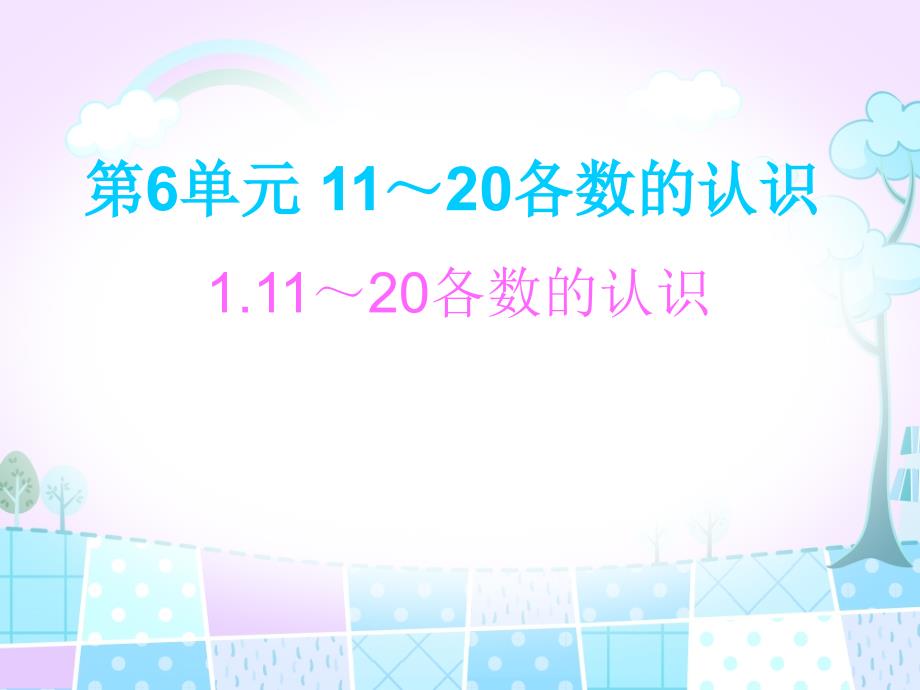 第6单元 11～20各数的认识

1.11～20各数的认识